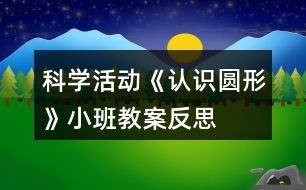 科学活动《认识圆形》小班教案反思